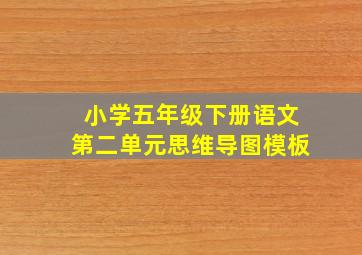 小学五年级下册语文
第二单元思维导图模板